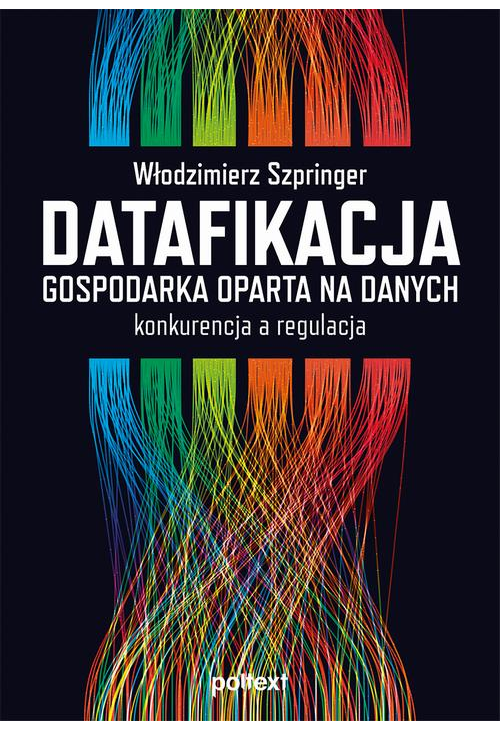 Włodzimierz Szpringer

DATAFIKACJA

GOSPODARKA OPARTA NA DANYCH

konkurencja a regulacja

poltext